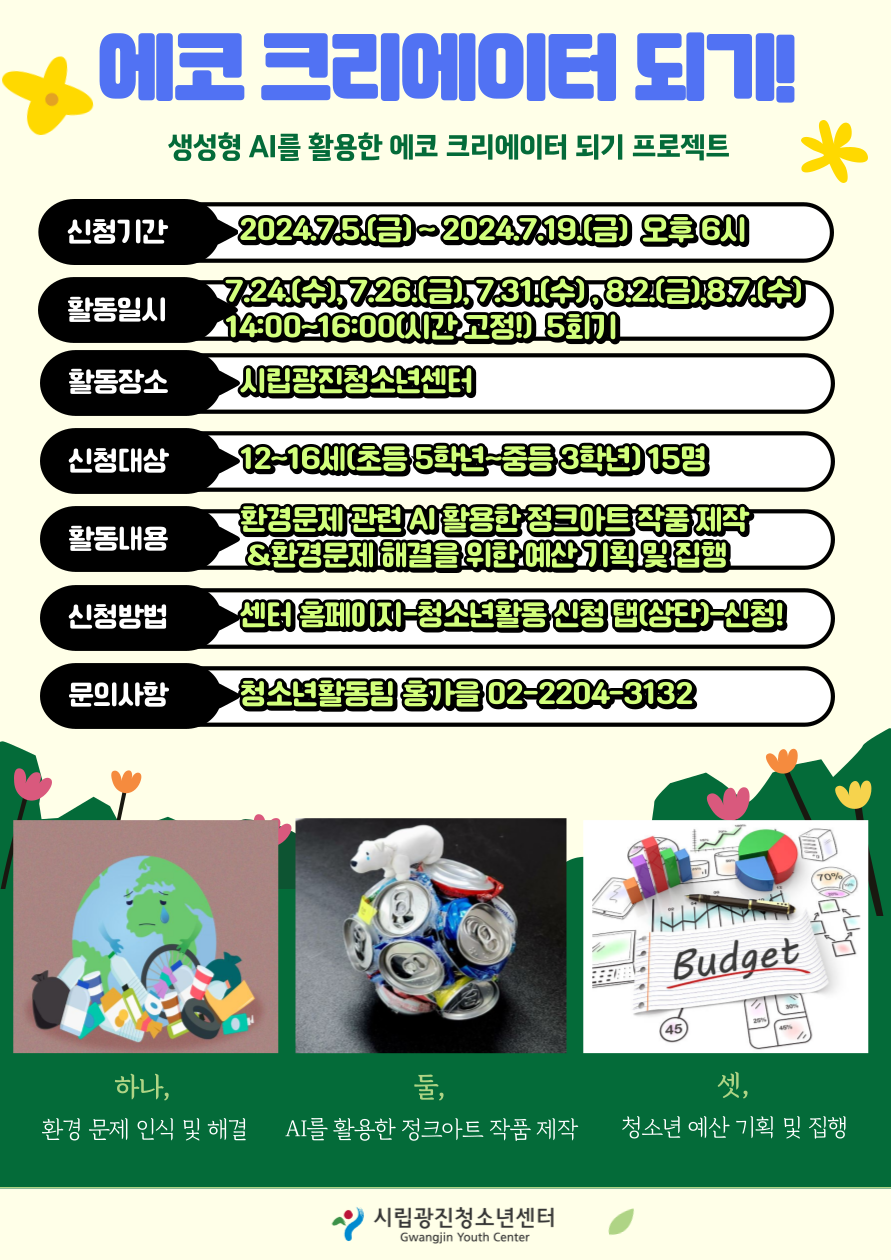 에코 크리에이터 되기!

생성형 AI를 활용한 에코 크리에이터 되기 프로젝트

신청기간
2024.7.5.(금) ~ 2024.7.19.(금) 오후 6시

활동일시
7.24.(수), 7.26.(금), 7.31.(수) , 8.2.(금),8.7.(수)
14:00~16:00(시간 고정!) 5회기

활동장소
시립광진청소년센터

신청대상
12~16세(초등 5학년~중등 3학년) 15명

활동내용
환경문제 관련 AI 활용한 정크아트 작품 제작
&환경문제 해결을 위한 예산 기획 및 집행

신청방법
센터 홈페이지-청소년활동 신청 탭(상단)-신청!

문의사항
청소년활동팀 홍가을 02-2204-3132

Budget

하나,
환경 문제 인식 및 해결

둘,
AI를 활용한 정크아트 작품 제작

셋,
청소년 예산 기획 및 집행

시립광진청소년센터
Gwangjin Youth Center